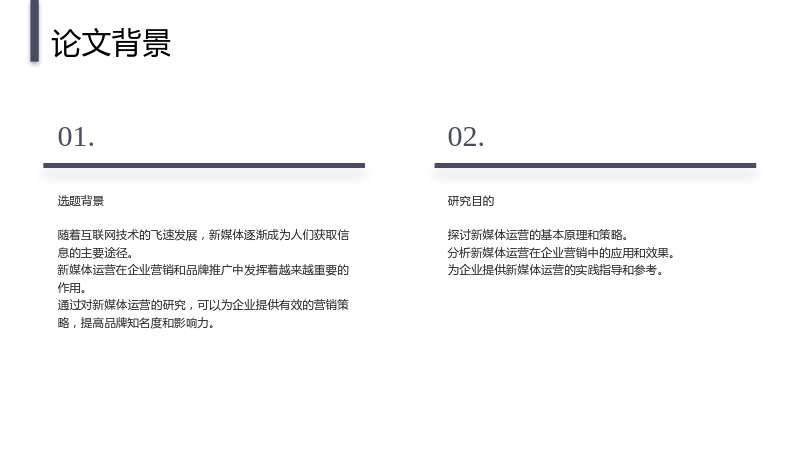 论文背景

01.

选题背景

随着互联网技术的飞速发展，新媒体逐渐成为人们获取信息的主要途径。
新媒体运营在企业营销和品牌推广中发挥着越来越重要的作用。
通过对新媒体运营的研究，可以为企业提供有效的营销策略，提高品牌知名度和影响力。

02.

研究目的

探讨新媒体运营的基本原理和策略。
分析新媒体运营在企业营销中的应用和效果。
为企业提供新媒体运营的实践指导和参考。